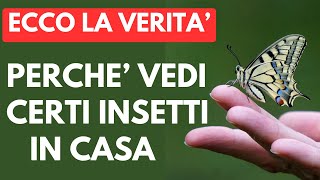 ECCO LA VERITA’

PERCHE’ VEDI CERTI INSETTI IN CASA